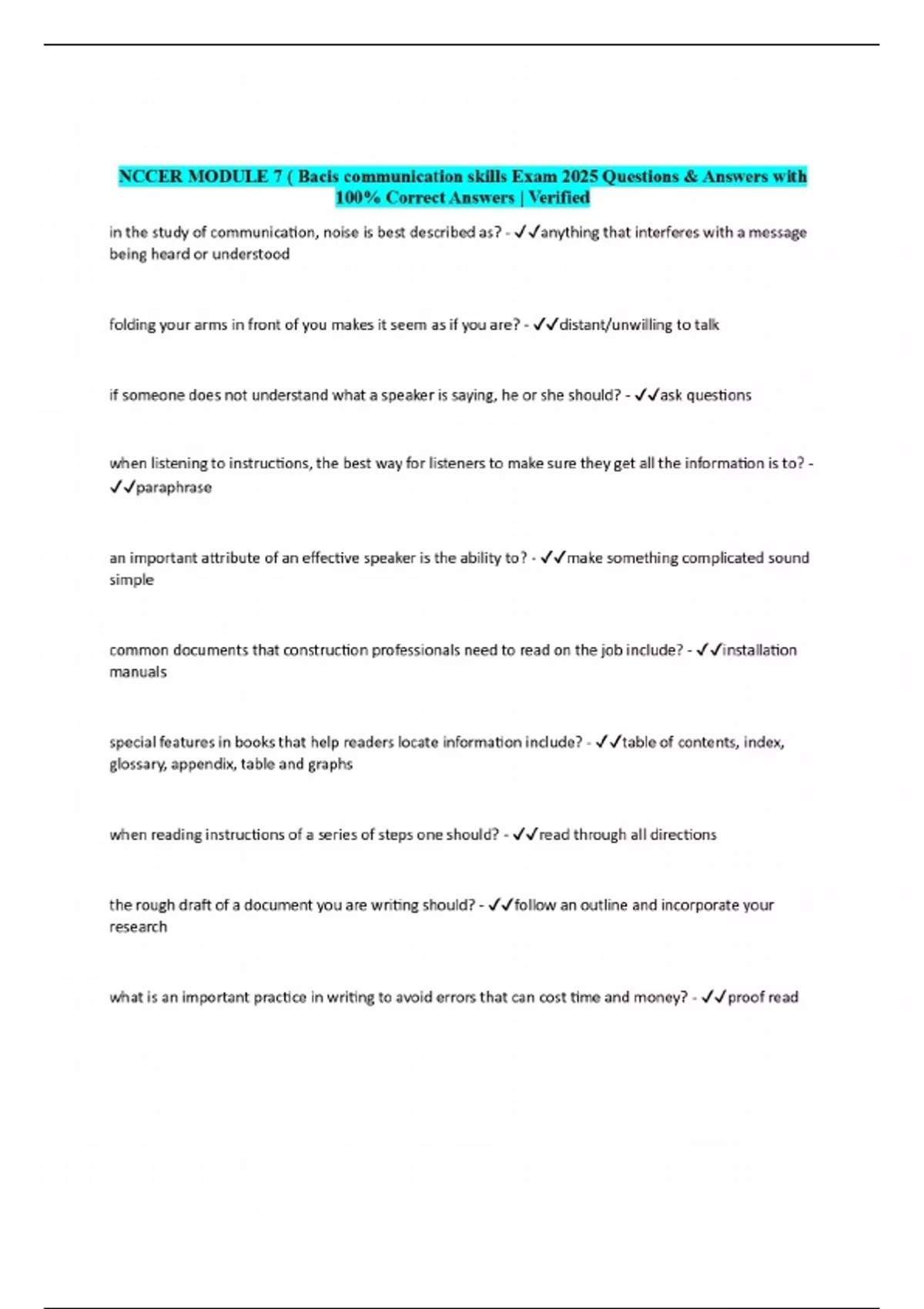 NCCER MODULE 7 ( Bacis communication skills Exam 2025 Questions & Answers with 100% Correct Answers | Verified

in the study of communication, noise is best described as? - ✓✓anything that interferes with a message being heard or understood

folding your arms in front of you makes it seem as if you are? - ✓✓distant/unwilling to talk

if someone does not understand what a speaker is saying, he or she should? - ✓✓ask questions

when listening to instructions, the best way for listeners to make sure they get all the information is to? - ✓✓paraphrase

an important attribute of an effective speaker is the ability to? - ✓✓make something complicated sound simple

common documents that construction professionals need to read on the job include? - ✓✓installation manuals

special features in books that help readers locate information include? - ✓✓table of contents, index, glossary, appendix, table and graphs

when reading instructions of a series of steps one should? - ✓✓read through all directions

the rough draft of a document you are writing should? - ✓✓follow an outline and incorporate your research

what is an important practice in writing to avoid errors that can cost time and money? - ✓✓proof read